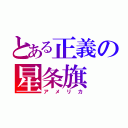 とある正義の星条旗
アメリカ